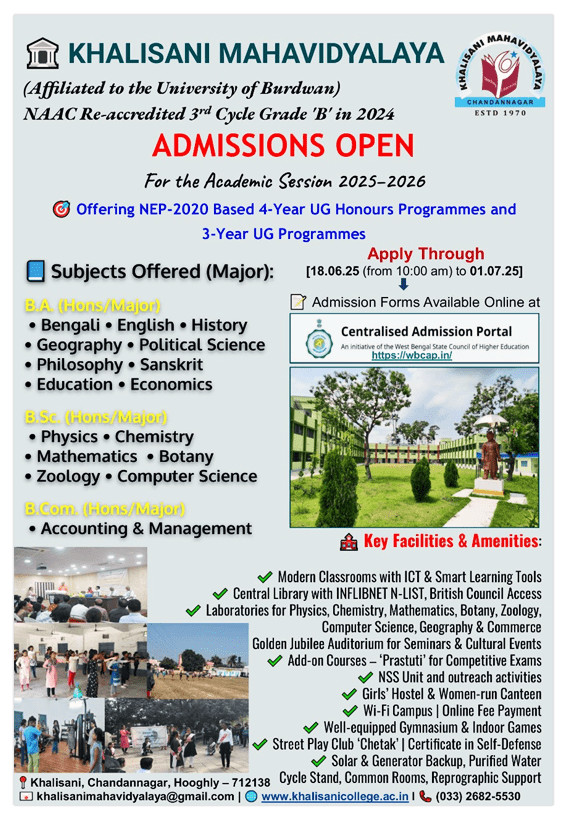 KHALISANI MAHAVIDYALAYA

KHALISANI MAHAVIDYALAYA
CHANDANNAGAR
ESTD 1970

(Affiliated to the University of Burdwan)
NAAC Re-accredited 3rd Cycle Grade 'B' in 2024

ADMISSIONS OPEN

For the Academic Session 2025–2026

Offering NEP-2020 Based 4-Year UG Honours Programmes and 3-Year UG Programmes

Subjects Offered (Major):

B.A. (Hons/Major)
• Bengali • English • History
• Geography • Political Science
• Philosophy • Sanskrit
• Education • Economics

B.Sc. (Hons/Major)
• Physics • Chemistry
• Mathematics • Botany
• Zoology • Computer Science

B.Com. (Hons/Major)
• Accounting & Management

Apply Through
[18.06.25 (from 10:00 am) to 01.07.25]

Admission Forms Available Online at

Centralised Admission Portal
An initiative of the West Bengal State Council of Higher Education
https://wbcap.in/

Key Facilities & Amenities:

Modern Classrooms with ICT & Smart Learning Tools
Central Library with INFLIBNET N-LIST, British Council Access
Laboratories for Physics, Chemistry, Mathematics, Botany, Zoology, Computer Science, Geography & Commerce
Golden Jubilee Auditorium for Seminars & Cultural Events
Add-on Courses – 'Prastuti' for Competitive Exams
NSS Unit and outreach activities
Girls' Hostel & Women-run Canteen
Wi-Fi Campus | Online Fee Payment
Well-equipped Gymnasium & Indoor Games
Street Play Club 'Chetak' | Certificate in Self-Defense
Solar & Generator Backup, Purified Water
Cycle Stand, Common Rooms, Reprographic Support

Khalisani, Chandannagar, Hooghly – 712138
khalisanimahavidyalaya@gmail.com | www.khalisanicollege.ac.in | (033) 2682-5530